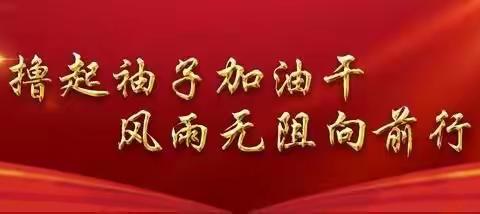 撸起袖子加油干
风雨无阻向前行